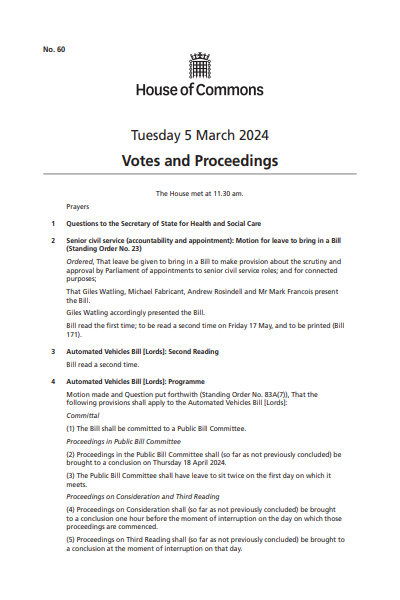 No. 60

House of Commons

Tuesday 5 March 2024

Votes and Proceedings

The House met at 11.30 am.

Prayers

1 Questions to the Secretary of State for Health and Social Care

2 Senior civil service (accountability and appointment): Motion for leave to bring in a Bill (Standing Order No. 23)

Ordered, That leave be given to bring in a Bill to make provision about the scrutiny and approval by Parliament of appointments to senior civil service roles; and for connected purposes;

That Giles Watling, Michael Fabricant, Andrew Rosindell and Mr Mark Francois present the Bill.

Giles Watling accordingly presented the Bill.

Bill read the first time; to be read a second time on Friday 17 May, and to be printed (Bill 171).

3 Automated Vehicles Bill [Lords]: Second Reading

Bill read a second time.

4 Automated Vehicles Bill [Lords]: Programme

Motion made and Question put forthwith (Standing Order No. 83A(7)), That the following provisions shall apply to the Automated Vehicles Bill [Lords]:

Committal

(1) The Bill shall be committed to a Public Bill Committee.

Proceedings in Public Bill Committee

(2) Proceedings in the Public Bill Committee shall (so far as not previously concluded) be brought to a conclusion on Thursday 18 April 2024.

(3) The Public Bill Committee shall have leave to sit twice on the first day on which it meets.

Proceedings on Consideration and Third Reading

(4) Proceedings on Consideration shall (so far as not previously concluded) be brought to a conclusion one hour before the moment of interruption on the day on which those proceedings are commenced.

(5) Proceedings on Third Reading shall (so far as not previously concluded) be brought to a conclusion at the moment of interruption on that day.